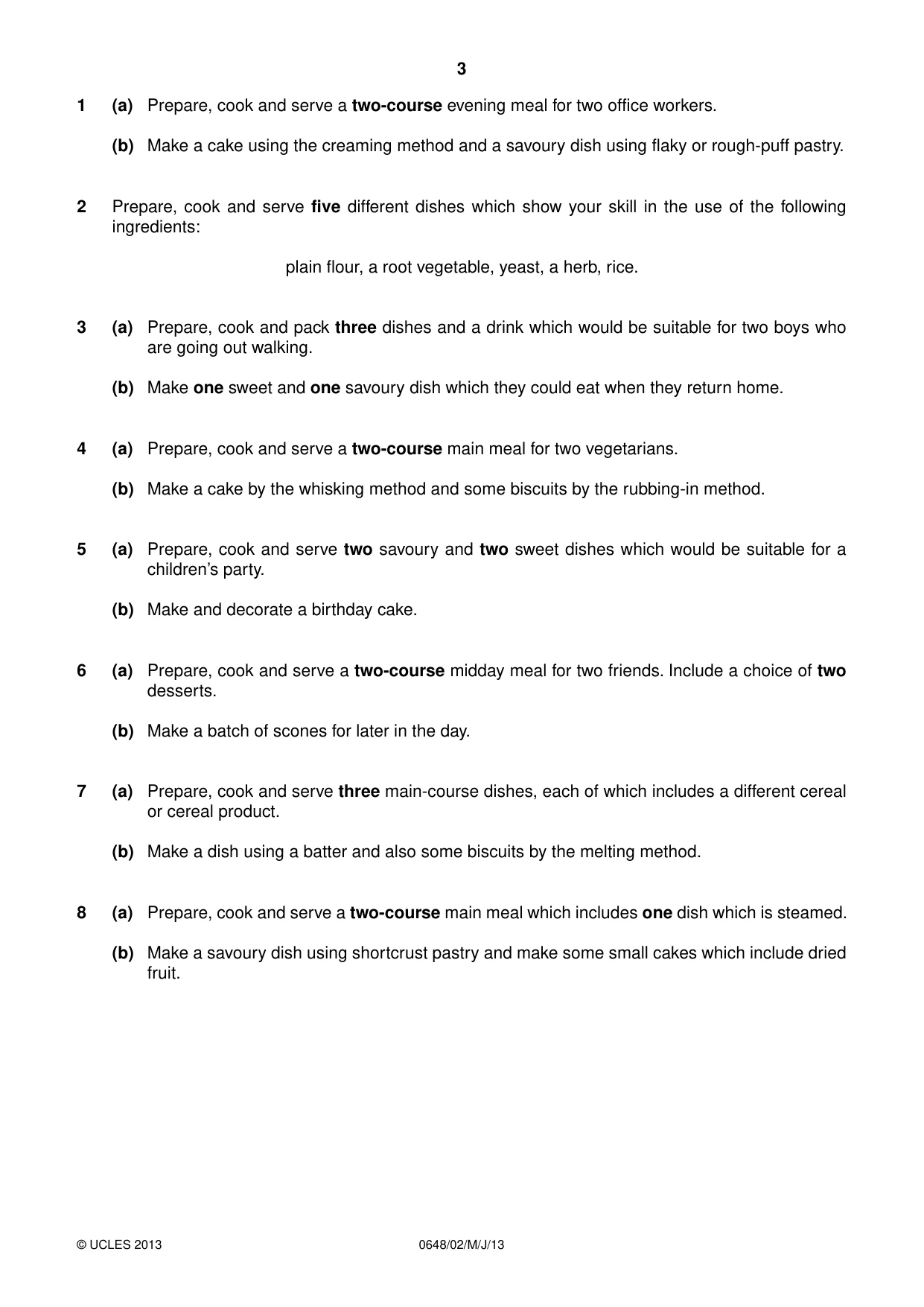 3

1 (a) Prepare, cook and serve a two-course evening meal for two office workers.

(b) Make a cake using the creaming method and a savoury dish using flaky or rough-puff pastry.

2 Prepare, cook and serve five different dishes which show your skill in the use of the following ingredients:

plain flour, a root vegetable, yeast, a herb, rice.

3 (a) Prepare, cook and pack three dishes and a drink which would be suitable for two boys who are going out walking.

(b) Make one sweet and one savoury dish which they could eat when they return home.

4 (a) Prepare, cook and serve a two-course main meal for two vegetarians.

(b) Make a cake by the whisking method and some biscuits by the rubbing-in method.

5 (a) Prepare, cook and serve two savoury and two sweet dishes which would be suitable for a children's party.

(b) Make and decorate a birthday cake.

6 (a) Prepare, cook and serve a two-course midday meal for two friends. Include a choice of two desserts.

(b) Make a batch of scones for later in the day.

7 (a) Prepare, cook and serve three main-course dishes, each of which includes a different cereal or cereal product.

(b) Make a dish using a batter and also some biscuits by the melting method.

8 (a) Prepare, cook and serve a two-course main meal which includes one dish which is steamed.

(b) Make a savoury dish using shortcrust pastry and make some small cakes which include dried fruit.

© UCLES 2013 0648/02/M/J/13